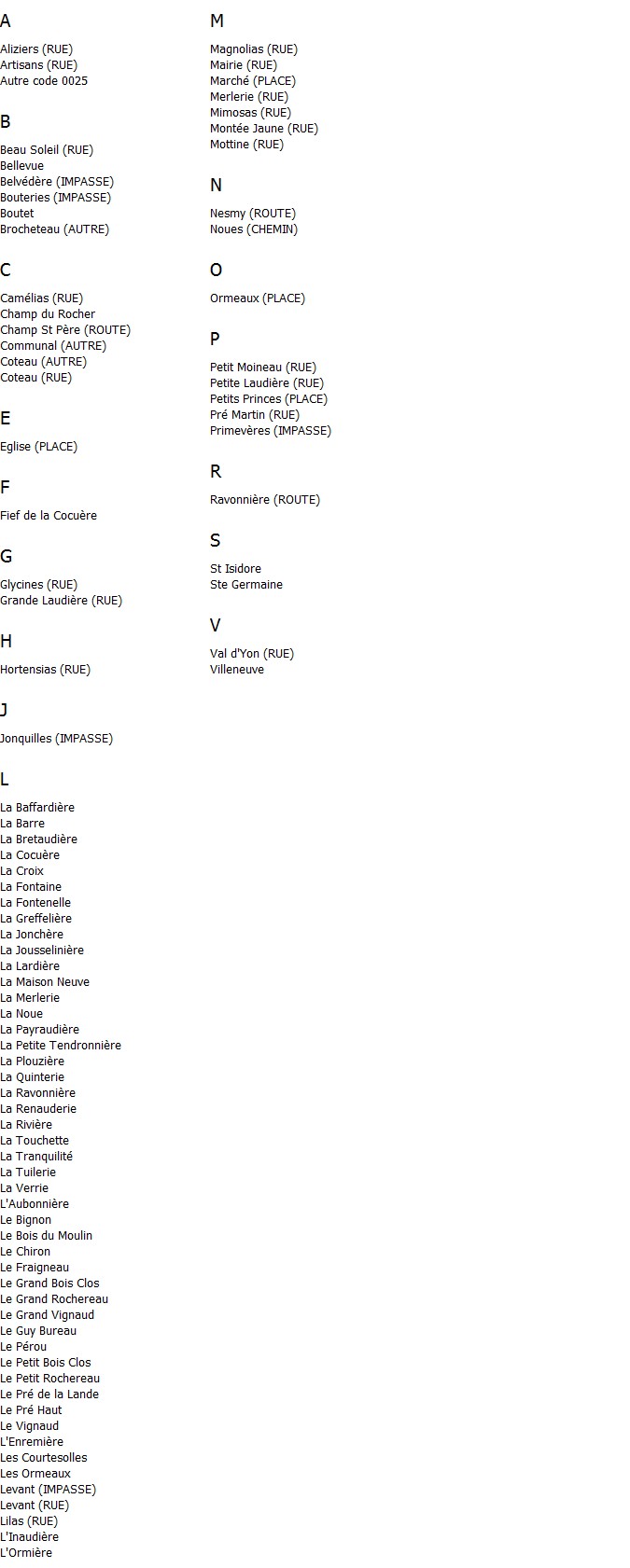 A

Aliziers (RUE)
Artisans (RUE)
Autre code 0025

B

Beau Soleil (RUE)
Bellevue
Belvédère (IMPASSE)
Bouteries (IMPASSE)
Boutet
Brocheteau (AUTRE)

C

Camélias (RUE)
Champ du Rocher
Champ St Père (ROUTE)
Communal (AUTRE)
Coteau (AUTRE)
Coteau (RUE)

E

Eglise (PLACE)

F

Fief de la Cocuère

G

Glycines (RUE)
Grande Laudière (RUE)

H

Hortensias (RUE)

J

Jonquilles (IMPASSE)

L

La Baffardière
La Barre
La Bretaudière
La Cocuère
La Croix
La Fontaine
La Fontenelle
La Greffelière
La Jonchère
La Jousselinière
La Lardière
La Maison Neuve
La Merlerie
La Noue
La Payraudière
La Petite Tendronnière
La Plouzière
La Quinterie
La Ravonnière
La Renauderie
La Rivière
La Touchette
La Tranquilité
La Tuilerie
La Verrie
L'Aubonnière
Le Bignon
Le Bois du Moulin
Le Chiron
Le Fraigneau
Le Grand Bois Clos
Le Grand Rochereau
Le Grand Vignaud
Le Guy Bureau
Le Pérou
Le Petit Bois Clos
Le Petit Rochereau
Le Pré de la Lande
Le Pré Haut
Le Vignaud
L'Enremière
Les Courtesolles
Les Ormeaux
Levant (IMPASSE)
Levant (RUE)
Lilas (RUE)
L'Inaudière
L'Ormière

M

Magnolias (RUE)
Mairie (RUE)
Marché (PLACE)
Merlerie (RUE)
Mimosas (RUE)
Montée Jaune (RUE)
Mottine (RUE)

N

Nesmy (ROUTE)
Noues (CHEMIN)

O

Ormeaux (PLACE)

P

Petit Moineau (RUE)
Petite Laudière (RUE)
Petits Princes (PLACE)
Pré Martin (RUE)
Primevères (IMPASSE)

R

Ravonnière (ROUTE)

S

St Isidore
Ste Germaine

V

Val d'Yon (RUE)
Villeneuve